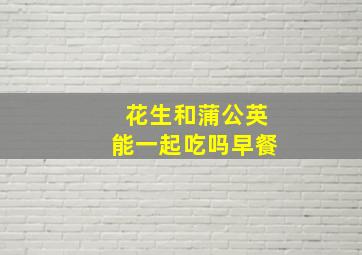 花生和蒲公英
能一起吃吗早餐